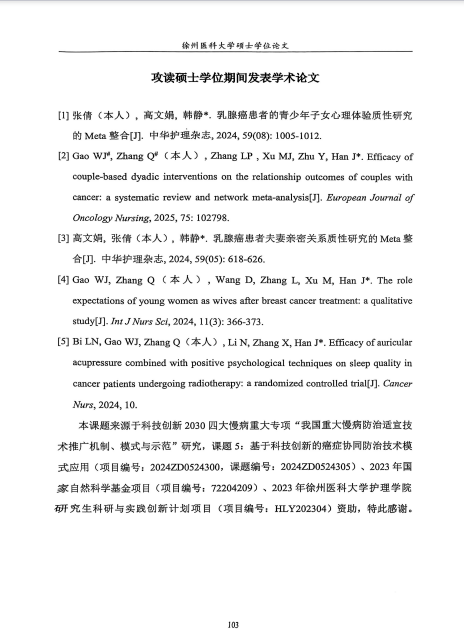 徐州医科大学硕士学位论文

攻读硕士学位期间发表学术论文

[1] 张倩（本人），高文娟，韩静*. 乳腺癌患者的青少年子女心理体验质性研究的 Meta 整合[J]. 中华护理杂志, 2024, 59(08): 1005-1012.

[2] Gao WJ#, Zhang Q#（本人）, Zhang LP , Xu MJ, Zhu Y, Han J*. Efficacy of couple-based dyadic interventions on the relationship outcomes of couples with cancer: a systematic review and network meta-analysis[J]. European Journal of Oncology Nursing, 2025, 75: 102798.

[3] 高文娟，张倩（本人），韩静*. 乳腺癌患者夫妻亲密关系质性研究的 Meta 整合[J]. 中华护理杂志, 2024, 59(05): 618-626.

[4] Gao WJ, Zhang Q（本人）, Wang D, Zhang L, Xu M, Han J*. The role expectations of young women as wives after breast cancer treatment: a qualitative study[J]. Int J Nurs Sci, 2024, 11(3): 366-373.

[5] Bi LN, Gao WJ, Zhang Q（本人）, Li N, Zhang X, Han J*. Efficacy of auricular acupressure combined with positive psychological techniques on sleep quality in cancer patients undergoing radiotherapy: a randomized controlled trial[J]. Cancer Nurs, 2024, 10.

本课题来源于科技创新 2030 四大慢病重大专项“我国重大慢病防治适宜技术推广机制、模式与示范”研究，课题 5：基于科技创新的癌症协同防治技术模式应用（项目编号：2024ZD0524300，课题编号：2024ZD0524305）、2023 年国家自然科学基金项目（项目编号：72204209）、2023 年徐州医科大学护理学院研究生科研与实践创新计划项目（项目编号：HLY202304）资助，特此感谢。

103